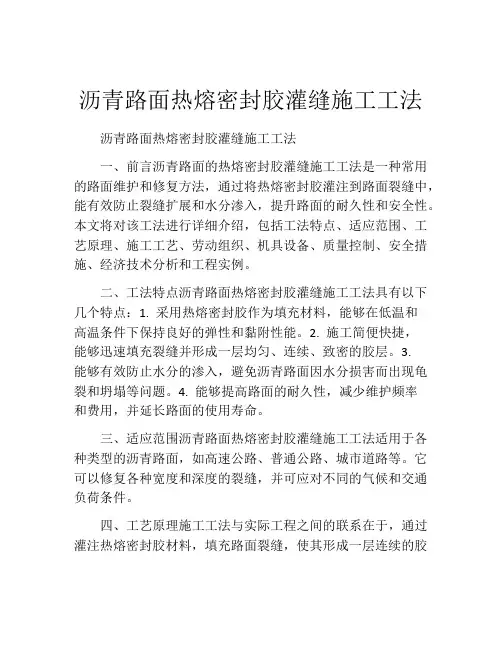 沥青路面热熔密封胶灌缝施工工法

沥青路面热熔密封胶灌缝施工工法

一、前言沥青路面的热熔密封胶灌缝施工工法是一种常用的路面维护和修复方法，通过将热熔密封胶灌注到路面裂缝中，能有效防止裂缝扩展和水分渗入，提升路面的耐久性和安全性。本文将对该工法进行详细介绍，包括工法特点、适应范围、工艺原理、施工工艺、劳动组织、机具设备、质量控制、安全措施、经济技术分析和工程实例。

二、工法特点沥青路面热熔密封胶灌缝施工工法具有以下几个特点：1. 采用热熔密封胶作为填充材料，能够在低温和高温条件下保持良好的弹性和黏附性能。2. 施工简便快捷，能够迅速填充裂缝并形成一层均匀、连续、致密的胶层。3. 能够有效防止水分的渗入，避免沥青路面因水分损害而出现龟裂和坍塌等问题。4. 能够提高路面的耐久性，减少维护频率和费用，并延长路面的使用寿命。

三、适应范围沥青路面热熔密封胶灌缝施工工法适用于各种类型的沥青路面，如高速公路、普通公路、城市道路等。它可以修复各种宽度和深度的裂缝，并可应对不同的气候和交通负荷条件。

四、工艺原理施工工法与实际工程之间的联系在于，通过灌注热熔密封胶材料，填充路面裂缝，使其形成一层连续的胶